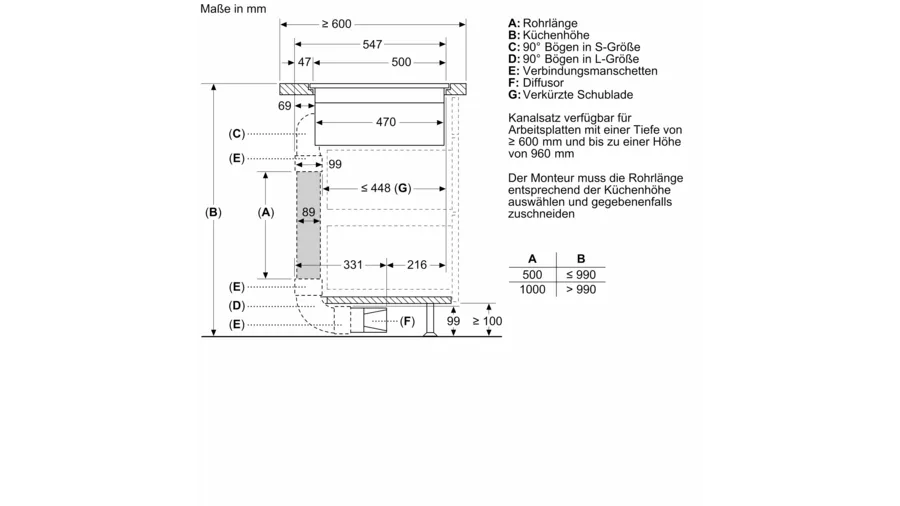 Maße in mm

≥ 600
547
47
500
69
470
(C)
(E)
99
≤ 448 (G)
(B)
(A)
89
331
216
(E)
(D)
(E)
(F)
99
≥ 100

A: Rohrlänge
B: Küchenhöhe
C: 90° Bögen in S-Größe
D: 90° Bögen in L-Größe
E: Verbindungsmanschetten
F: Diffusor
G: Verkürzte Schublade

Kanalsatz verfügbar für Arbeitsplatten mit einer Tiefe von ≥ 600 mm und bis zu einer Höhe von 960 mm

Der Monteur muss die Rohrlänge entsprechend der Küchenhöhe auswählen und gegebenenfalls zuschneiden

| A | B |
|---|---|
| 500 | ≤ 990 |
| 1000 | > 990 |